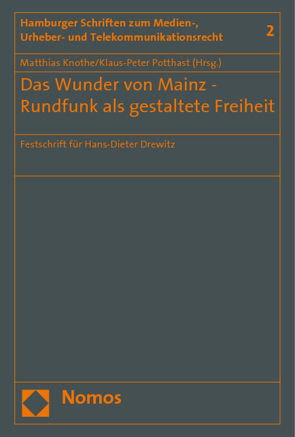 Hamburger Schriften zum Medien-, Urheber- und Telekommunikationsrecht

2

Matthias Knothe/Klaus-Peter Potthast (Hrsg.)

Das Wunder von Mainz - Rundfunk als gestaltete Freiheit

Festschrift für Hans-Dieter Drewitz

Nomos